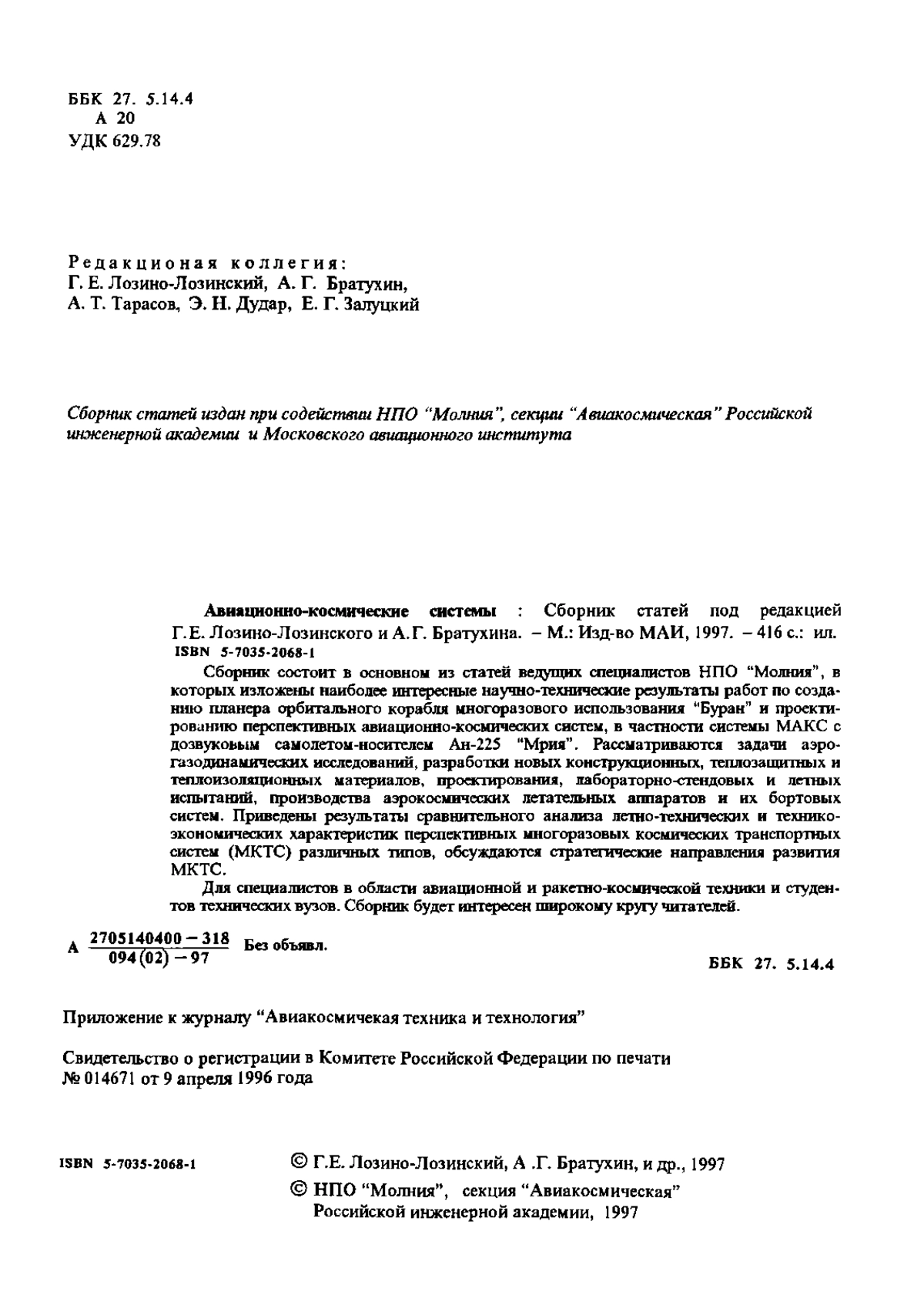 ББК 27. 5.14.4
А 20
УДК 629.78

Редакционая коллегия:
Г. Е. Лозино-Лозинский, А. Г. Братухин,
А. Т. Тарасов, Э. Н. Дудар, Е. Г. Залуцкий

Сборник статей издан при содействии НПО "Молния", секции "Авиакосмическая" Российской инженерной академии и Московского авиационного института

Авиационно-космические системы : Сборник статей под редакцией Г.Е. Лозино-Лозинского и А.Г. Братухина. – М.: Изд-во МАИ, 1997. – 416 с.: ил.
ISBN 5-7035-2068-1

Сборник состоит в основном из статей ведущих специалистов НПО "Молния", в которых изложены наиболее интересные научно-технические результаты работ по созданию планера орбитального корабля многоразового использования "Буран" и проектированию перспективных авиационно-космических систем, в частности системы МАКС с дозвуковым самолетом-носителем Ан-225 "Мрия". Рассматриваются задачи аэрогазодинамических исследований, разработки новых конструкционных, теплозащитных и теплоизоляционных материалов, проектирования, лабораторно-стендовых и летных испытаний, производства аэрокосмических летательных аппаратов и их бортовых систем. Приведены результаты сравнительного анализа летно-технических и технико-экономических характеристик перспективных многоразовых космических транспортных систем (МКТС) различных типов, обсуждаются стратегические направления развития МКТС.

Для специалистов в области авиационной и ракетно-космической техники и студентов технических вузов. Сборник будет интересен широкому кругу читателей.

А $\frac{2705140400-318}{094(02)-97}$ Без объявл.

ББК 27. 5.14.4

Приложение к журналу "Авиакосмичекая техника и технология"

Свидетельство о регистрации в Комитете Российской Федерации по печати № 014671 от 9 апреля 1996 года

ISBN 5-7035-2068-1

© Г.Е. Лозино-Лозинский, А .Г. Братухин, и др., 1997
© НПО "Молния", секция "Авиакосмическая" Российской инженерной академии, 1997